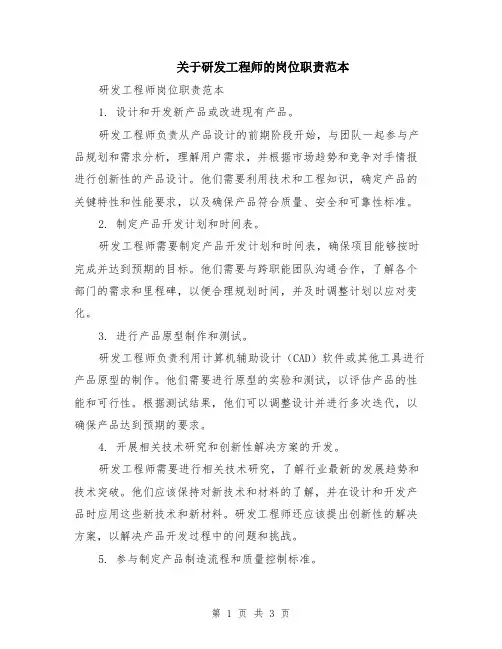 关于研发工程师的岗位职责范本

研发工程师岗位职责范本

1. 设计和开发新产品或改进现有产品。

研发工程师负责从产品设计的前期阶段开始，与团队一起参与产品规划和需求分析，理解用户需求，并根据市场趋势和竞争对手情报进行创新性的产品设计。他们需要利用技术和工程知识，确定产品的关键特性和性能要求，以及确保产品符合质量、安全和可靠性标准。

2. 制定产品开发计划和时间表。

研发工程师需要制定产品开发计划和时间表，确保项目能够按时完成并达到预期的目标。他们需要与跨职能团队沟通合作，了解各个部门的需求和里程碑，以便合理规划时间，并及时调整计划以应对变化。

3. 进行产品原型制作和测试。

研发工程师负责利用计算机辅助设计（CAD）软件或其他工具进行产品原型的制作。他们需要进行原型的实验和测试，以评估产品的性能和可行性。根据测试结果，他们可以调整设计并进行多次迭代，以确保产品达到预期的要求。

4. 开展相关技术研究和创新性解决方案的开发。

研发工程师需要进行相关技术研究，了解行业最新的发展趋势和技术突破。他们应该保持对新技术和材料的了解，并在设计和开发产品时应用这些新技术和新材料。研发工程师还应该提出创新性的解决方案，以解决产品开发过程中的问题和挑战。

5. 参与制定产品制造流程和质量控制标准。

第 1 页 共 3 页